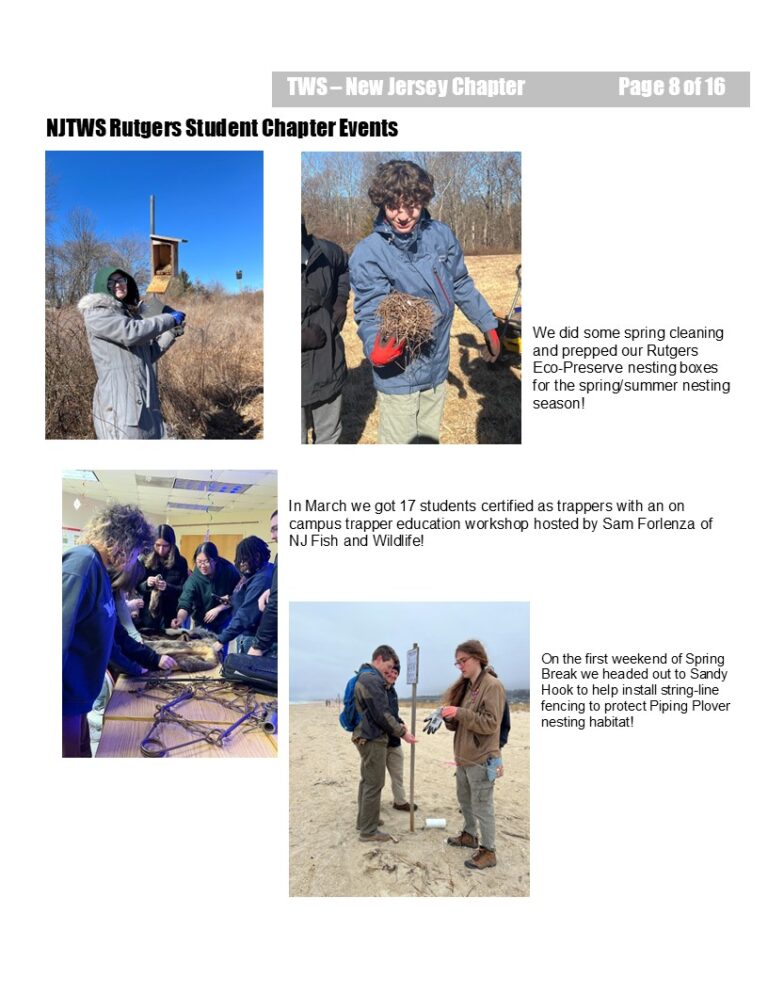 TWS – New Jersey Chapter Page 8 of 16

NJTWS Rutgers Student Chapter Events

We did some spring cleaning and prepped our Rutgers Eco-Preserve nesting boxes for the spring/summer nesting season!

In March we got 17 students certified as trappers with an on campus trapper education workshop hosted by Sam Forlenza of NJ Fish and Wildlife!

On the first weekend of Spring Break we headed out to Sandy Hook to help install string-line fencing to protect Piping Plover nesting habitat!